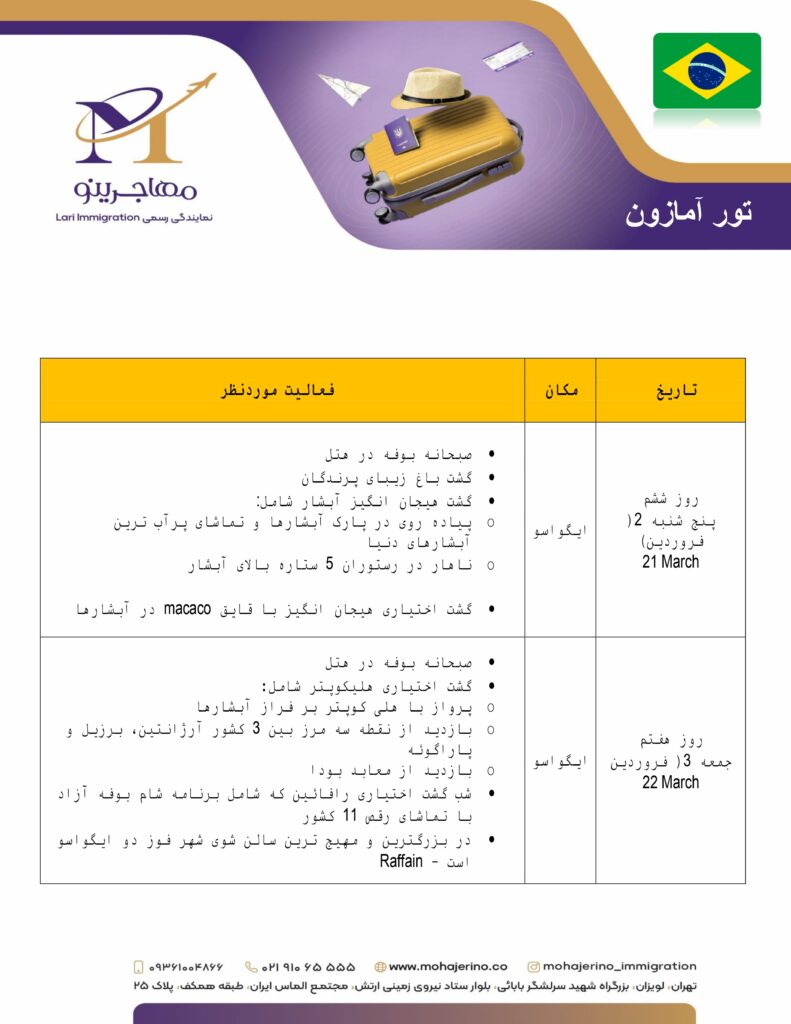 مهاجرینو
نمایندگی رسمی Lari Immigration

تور آمازون

| تاریخ | مکان | فعالیت موردنظر |
|---|---|---|
| روز ششم پنج شنبه 2( فروردین) 21 March | ایگواسو | • صبحانه بوفه در هتل • گشت باغ زیبای پرندگان • گشت هیجان انگیز آبشار شامل: ○ پیاده روی در پارک آبشارها و تماشای پرآب ترین آبشارهای دنیا ○ ناهار در رستوران 5 ستاره بالای آبشار • گشت اختیاری هیجان انگیز با قایق macaco در آبشارها |
| روز هفتم جمعه 3( فروردین 22 March | ایگواسو | • صبحانه بوفه در هتل • گشت اختیاری هلیکوپتر شامل: ○ پرواز با هلی کوپتر بر فراز آبشارها ○ بازدید از نقطه سه مرز بین 3 کشور آرژانتین، برزیل و پاراگوئه ○ بازدید از معابد بودا • شب گشت اختیاری رافائین که شامل برنامه شام بوفه آزاد با تماشای رقص 11 کشور • در بزرگترین و مهیج ترین سالن شوی شهر فوز دو ایگواسو است - Raffain |

۰۹۳۶۱۰۰۴۸۶۶ ۰۲۱ ۹۱۰ ۶۵ ۵۵۵ www.mohajerino.co mohajerino_immigration
تهران، لویزان، بزرگراه شهید سرلشگر بابائی، بلوار ستاد نیروی زمینی ارتش، مجتمع الماس ایران، طبقه همکف، پلاک ۲۵